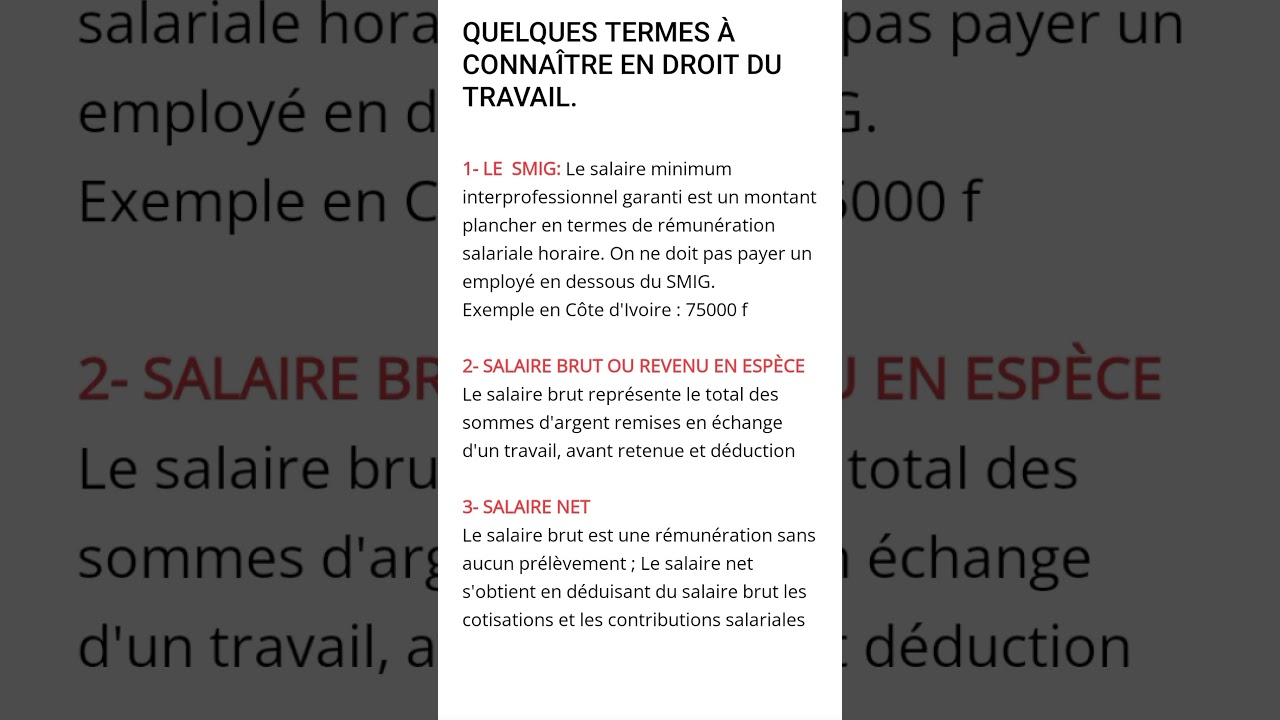 QUELQUES TERMES À CONNAÎTRE EN DROIT DU TRAVAIL.

1- LE SMIG: Le salaire minimum interprofessionnel garanti est un montant plancher en termes de rémunération salariale horaire. On ne doit pas payer un employé en dessous du SMIG.
Exemple en Côte d'Ivoire : 75000 f

2- SALAIRE BRUT OU REVENU EN ESPÈCE
Le salaire brut représente le total des sommes d'argent remises en échange d'un travail, avant retenue et déduction

3- SALAIRE NET
Le salaire brut est une rémunération sans aucun prélèvement ; Le salaire net s'obtient en déduisant du salaire brut les cotisations et les contributions salariales